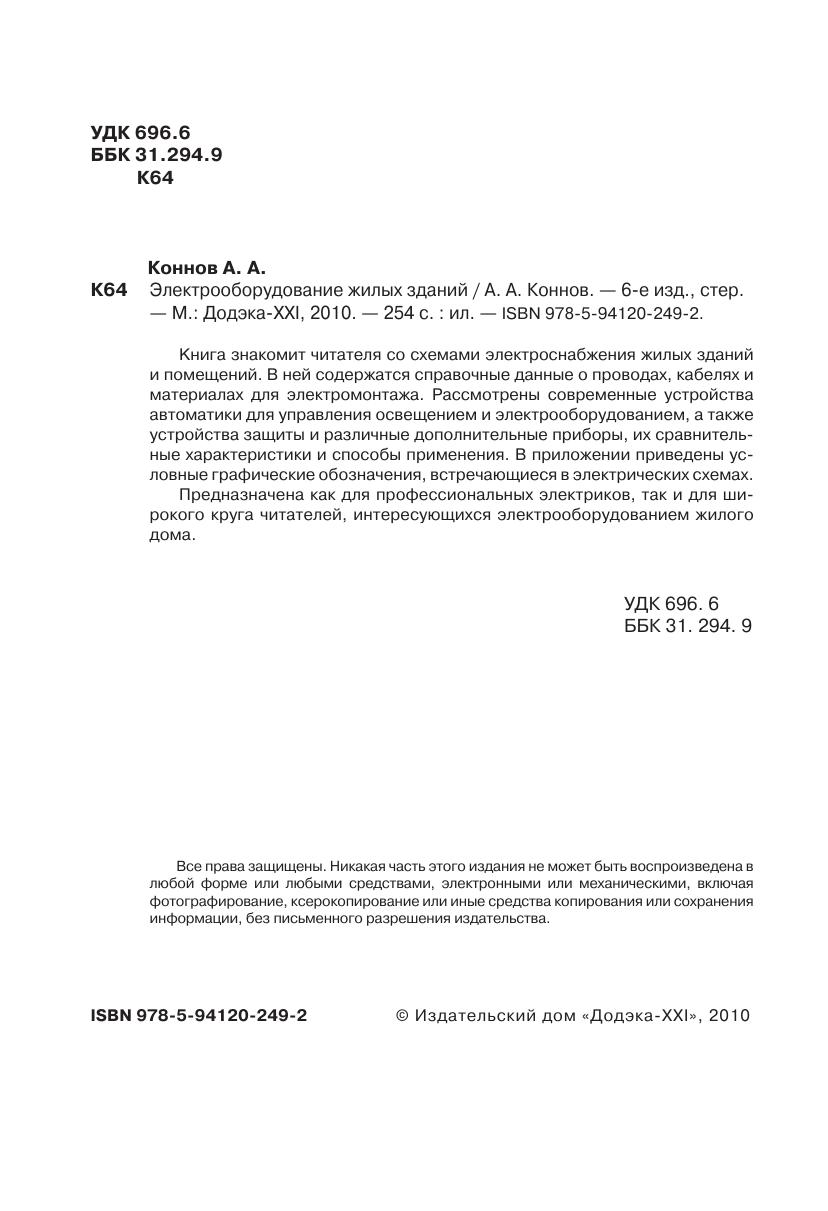 УДК 696.6
ББК 31.294.9
К64

Коннов А. А.
К64 Электрооборудование жилых зданий / А. А. Коннов. — 6-е изд., стер. — М.: Додэка-XXI, 2010. — 254 с. : ил. — ISBN 978-5-94120-249-2.

Книга знакомит читателя со схемами электроснабжения жилых зданий и помещений. В ней содержатся справочные данные о проводах, кабелях и материалах для электромонтажа. Рассмотрены современные устройства автоматики для управления освещением и электрооборудованием, а также устройства защиты и различные дополнительные приборы, их сравнительные характеристики и способы применения. В приложении приведены условные графические обозначения, встречающиеся в электрических схемах.

Предназначена как для профессиональных электриков, так и для широкого круга читателей, интересующихся электрооборудованием жилого дома.

УДК 696. 6
ББК 31. 294. 9

Все права защищены. Никакая часть этого издания не может быть воспроизведена в любой форме или любыми средствами, электронными или механическими, включая фотографирование, ксерокопирование или иные средства копирования или сохранения информации, без письменного разрешения издательства.

ISBN 978-5-94120-249-2

© Издательский дом «Додэка-XXI», 2010